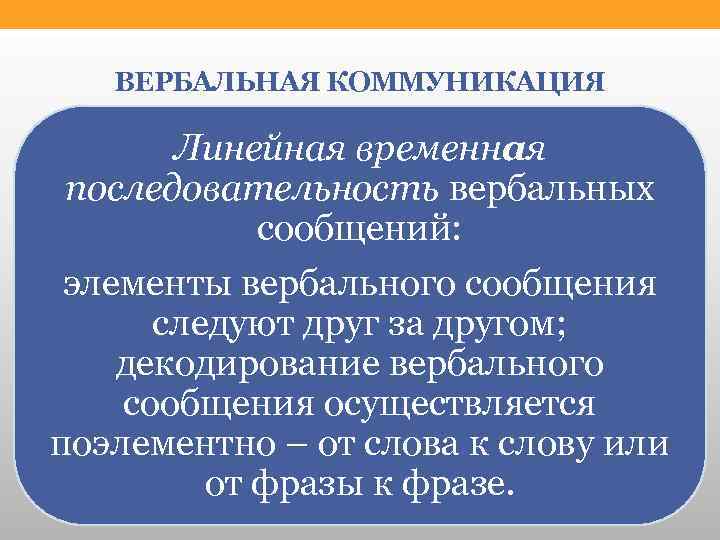 ВЕРБАЛЬНАЯ КОММУНИКАЦИЯ

Линейная временная последовательность вербальных сообщений:

элементы вербального сообщения следуют друг за другом; декодирование вербального сообщения осуществляется поэлементно – от слова к слову или от фразы к фразе.